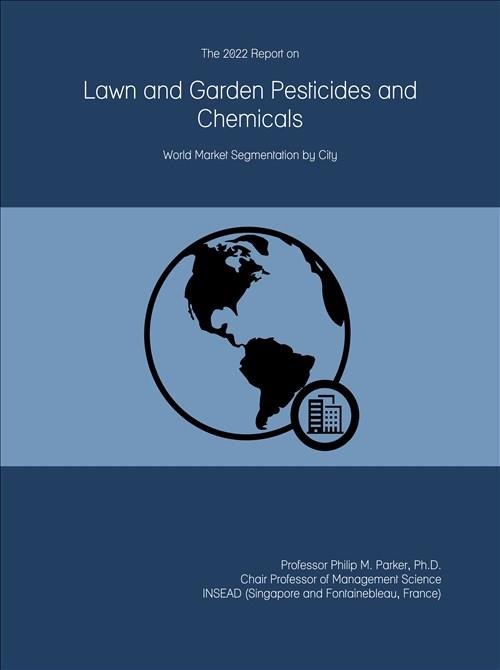 The 2022 Report on

Lawn and Garden Pesticides and Chemicals

World Market Segmentation by City

Professor Philip M. Parker, Ph.D.
Chair Professor of Management Science
INSEAD (Singapore and Fontainebleau, France)